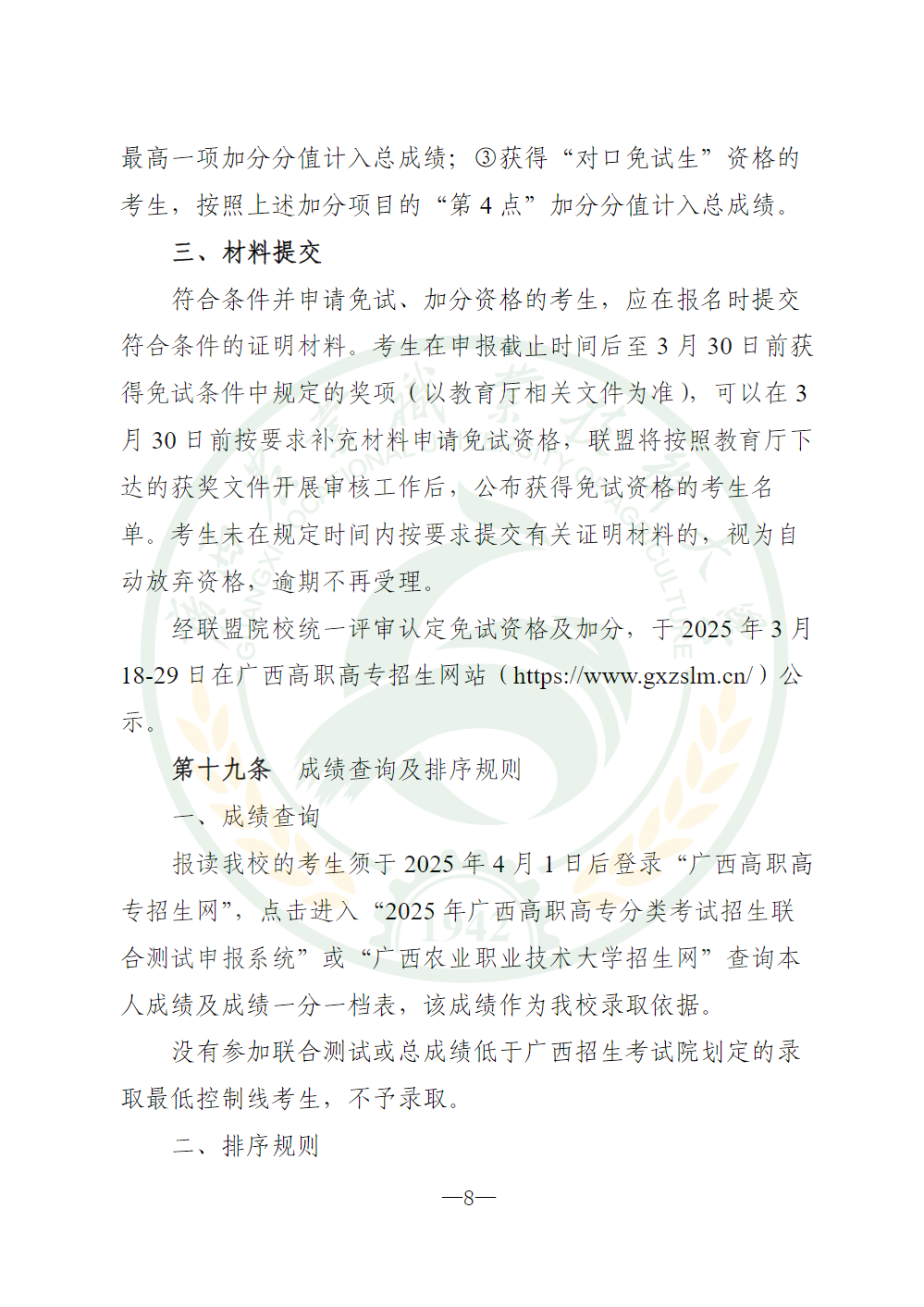 最高一项加分分值计入总成绩；③获得“对口免试生”资格的考生，按照上述加分项目的“第4点”加分分值计入总成绩。

三、材料提交

符合条件并申请免试、加分资格的考生，应在报名时提交符合条件的证明材料。考生在申报截止时间后至3月30日前获得免试条件中规定的奖项（以教育厅相关文件为准），可以在3月30日前按要求补充材料申请免试资格，联盟将按照教育厅下达的获奖文件开展审核工作后，公布获得免试资格的考生名单。考生未在规定时间内按要求提交有关证明材料的，视为自动放弃资格，逾期不再受理。

经联盟院校统一评审认定免试资格及加分，于2025年3月18-29日在广西高职高专招生网站（https://www.gxzslm.cn/）公示。

第十九条 成绩查询及排序规则

一、成绩查询

报读我校的考生须于2025年4月1日后登录“广西高职高专招生网”，点击进入“2025年广西高职高专分类考试招生联合测试申报系统”或“广西农业职业技术大学招生网”查询本人成绩及成绩一分一档表，该成绩作为我校录取依据。

没有参加联合测试或总成绩低于广西招生考试院划定的录取最低控制线考生，不予录取。

二、排序规则

—8—